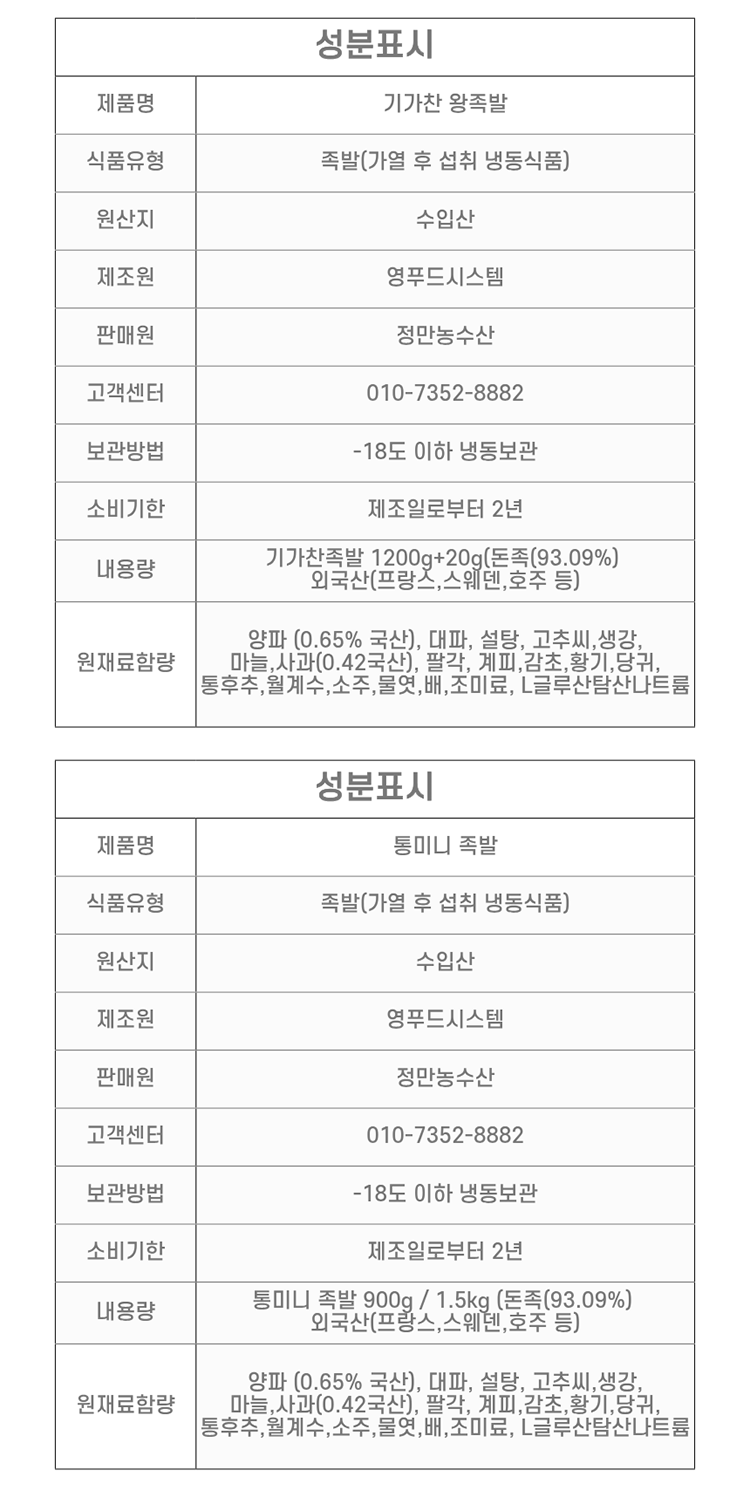 | 성분표시 | |
|---|---|
| 제품명 | 기가찬 왕족발 |
| 식품유형 | 족발(가열 후 섭취 냉동식품) |
| 원산지 | 수입산 |
| 제조원 | 영푸드시스템 |
| 판매원 | 정만농수산 |
| 고객센터 | 010-7352-8882 |
| 보관방법 | -18도 이하 냉동보관 |
| 소비기한 | 제조일로부터 2년 |
| 내용량 | 기가찬족발 1200g+20g(돈족(93.09%) 외국산(프랑스,스웨덴,호주 등) |
| 원재료함량 | 양파 (0.65% 국산), 대파, 설탕, 고추씨,생강, 마늘,사과(0.42국산), 팔각, 계피,감초,황기,당귀, 통후추,월계수,소주,물엿,배,조미료, L글루산탐산나트륨 |

| 성분표시 | |
|---|---|
| 제품명 | 통미니 족발 |
| 식품유형 | 족발(가열 후 섭취 냉동식품) |
| 원산지 | 수입산 |
| 제조원 | 영푸드시스템 |
| 판매원 | 정만농수산 |
| 고객센터 | 010-7352-8882 |
| 보관방법 | -18도 이하 냉동보관 |
| 소비기한 | 제조일로부터 2년 |
| 내용량 | 통미니 족발 900g / 1.5kg (돈족(93.09%) 외국산(프랑스,스웨덴,호주 등) |
| 원재료함량 | 양파 (0.65% 국산), 대파, 설탕, 고추씨,생강, 마늘,사과(0.42국산), 팔각, 계피,감초,황기,당귀, 통후추,월계수,소주,물엿,배,조미료, L글루산탐산나트륨 |